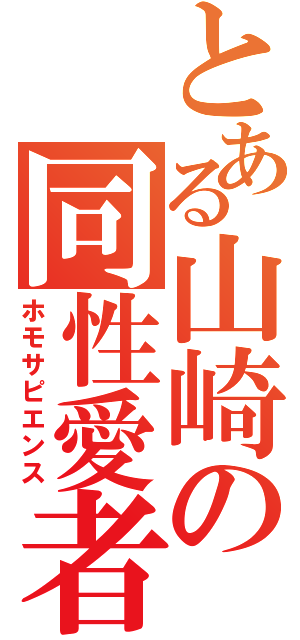 とある山崎の同性愛者

ホモサピエンス